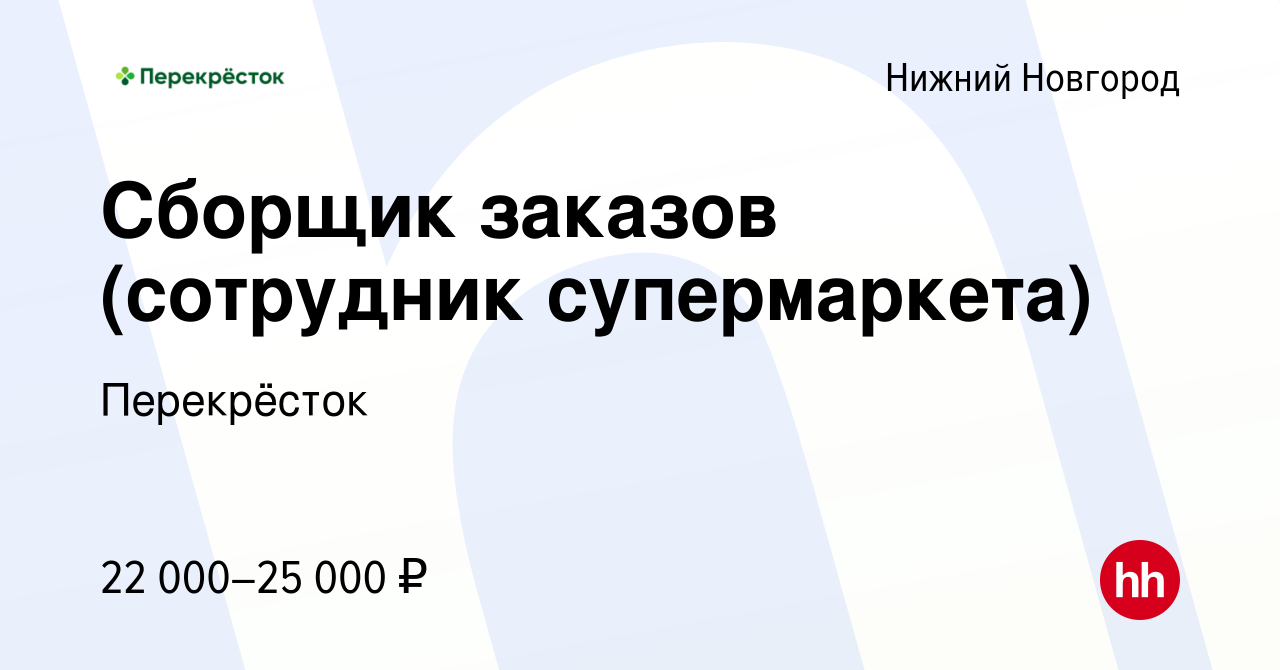 Перекрёсток

Нижний Новгород

Сборщик заказов (сотрудник супермаркета)

Перекрёсток

22 000–25 000 ₽

hh